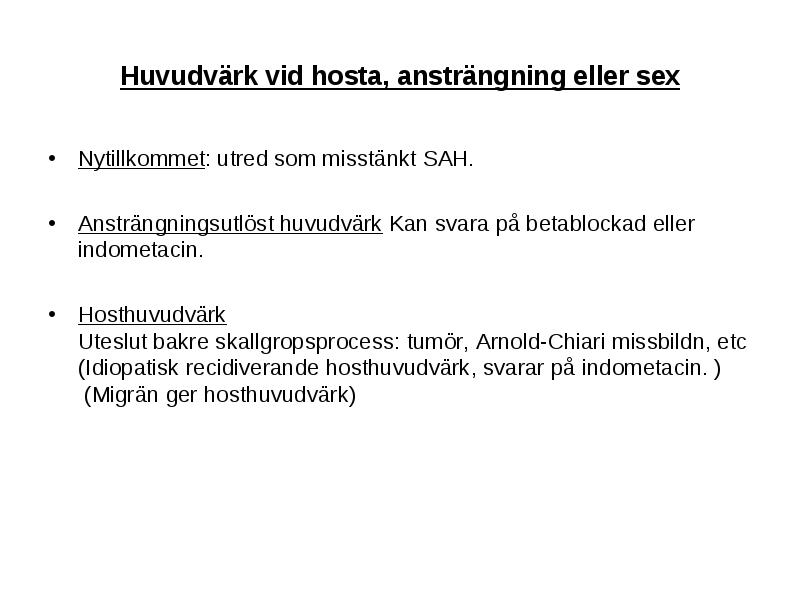 Huvudvärk vid hosta, ansträngning eller sex

• Nytillkommet: utred som misstänkt SAH.

• Ansträngningsutlöst huvudvärk Kan svara på betablockad eller indometacin.

• Hosthuvudvärk
Uteslut bakre skallgropsprocess: tumör, Arnold-Chiari missbildn, etc
(Idiopatisk recidiverande hosthuvudvärk, svarar på indometacin. )
(Migrän ger hosthuvudvärk)